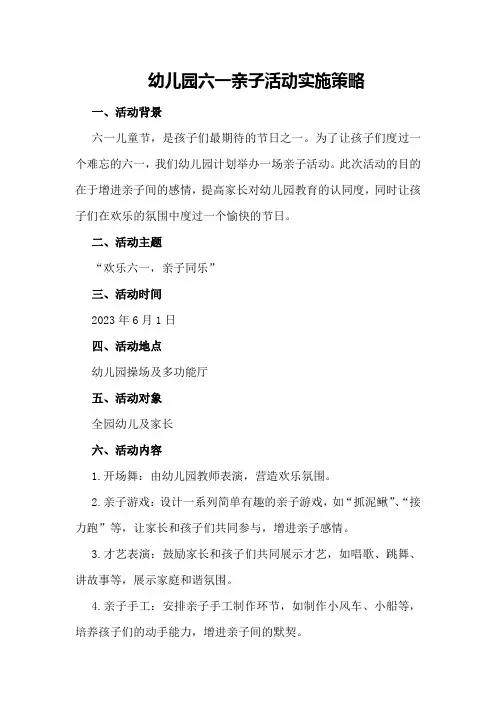 幼儿园六一亲子活动实施策略

一、活动背景

六一儿童节，是孩子们最期待的节日之一。为了让孩子们度过一个难忘的六一，我们幼儿园计划举办一场亲子活动。此次活动的目的在于增进亲子间的感情，提高家长对幼儿园教育的认同度，同时让孩子们在欢乐的氛围中度过一个愉快的节日。

二、活动主题

“欢乐六一，亲子同乐”

三、活动时间

2023年6月1日

四、活动地点

幼儿园操场及多功能厅

五、活动对象

全园幼儿及家长

六、活动内容

1.开场舞：由幼儿园教师表演，营造欢乐氛围。

2.亲子游戏：设计一系列简单有趣的亲子游戏，如“抓泥鳅”、“接力跑”等，让家长和孩子们共同参与，增进亲子感情。

3.才艺表演：鼓励家长和孩子们共同展示才艺，如唱歌、跳舞、讲故事等，展示家庭和谐氛围。

4.亲子手工：安排亲子手工制作环节，如制作小风车、小船等，培养孩子们的动手能力，增进亲子间的默契。